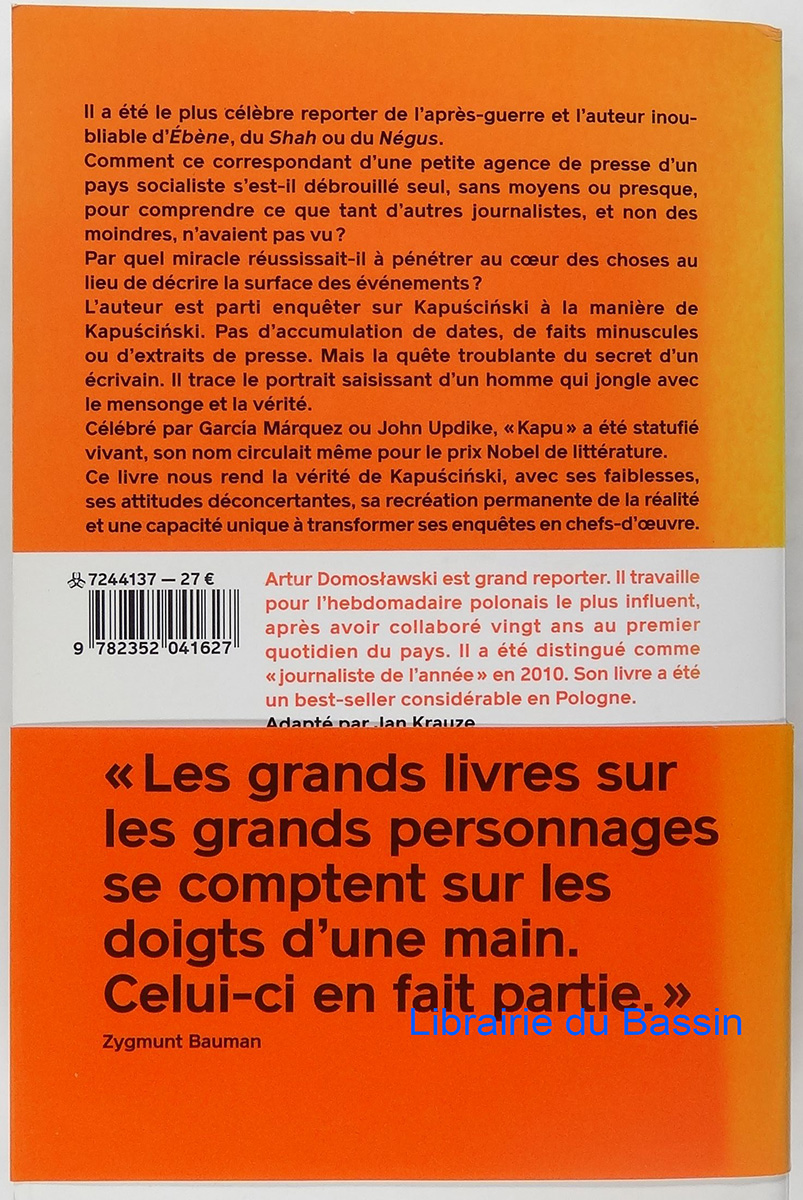 Il a été le plus célèbre reporter de l'après-guerre et l'auteur inoubliable d'Ébène, du Shah ou du Négus.

Comment ce correspondant d'une petite agence de presse d'un pays socialiste s'est-il débrouillé seul, sans moyens ou presque, pour comprendre ce que tant d'autres journalistes, et non des moindres, n'avaient pas vu ?

Par quel miracle réussissait-il à pénétrer au cœur des choses au lieu de décrire la surface des événements ?

L'auteur est parti enquêter sur Kapuściński à la manière de Kapuściński. Pas d'accumulation de dates, de faits minuscules ou d'extraits de presse. Mais la quête troublante du secret d'un écrivain. Il trace le portrait saisissant d'un homme qui jongle avec le mensonge et la vérité.

Célébré par García Márquez ou John Updike, « Kapu » a été statufié vivant, son nom circulait même pour le prix Nobel de littérature.

Ce livre nous rend la vérité de Kapuściński, avec ses faiblesses, ses attitudes déconcertantes, sa recréation permanente de la réalité et une capacité unique à transformer ses enquêtes en chefs-d'œuvre.

7244137 — 27 €

9 782352 041627

Artur Domosławski est grand reporter. Il travaille pour l'hebdomadaire polonais le plus influent, après avoir collaboré vingt ans au premier quotidien du pays. Il a été distingué comme « journaliste de l'année » en 2010. Son livre a été un best-seller considérable en Pologne.

Adapté par Jan Krauze

« Les grands livres sur les grands personnages se comptent sur les doigts d'une main. Celui-ci en fait partie. »

Zygmunt Bauman

Librairie du Bassin